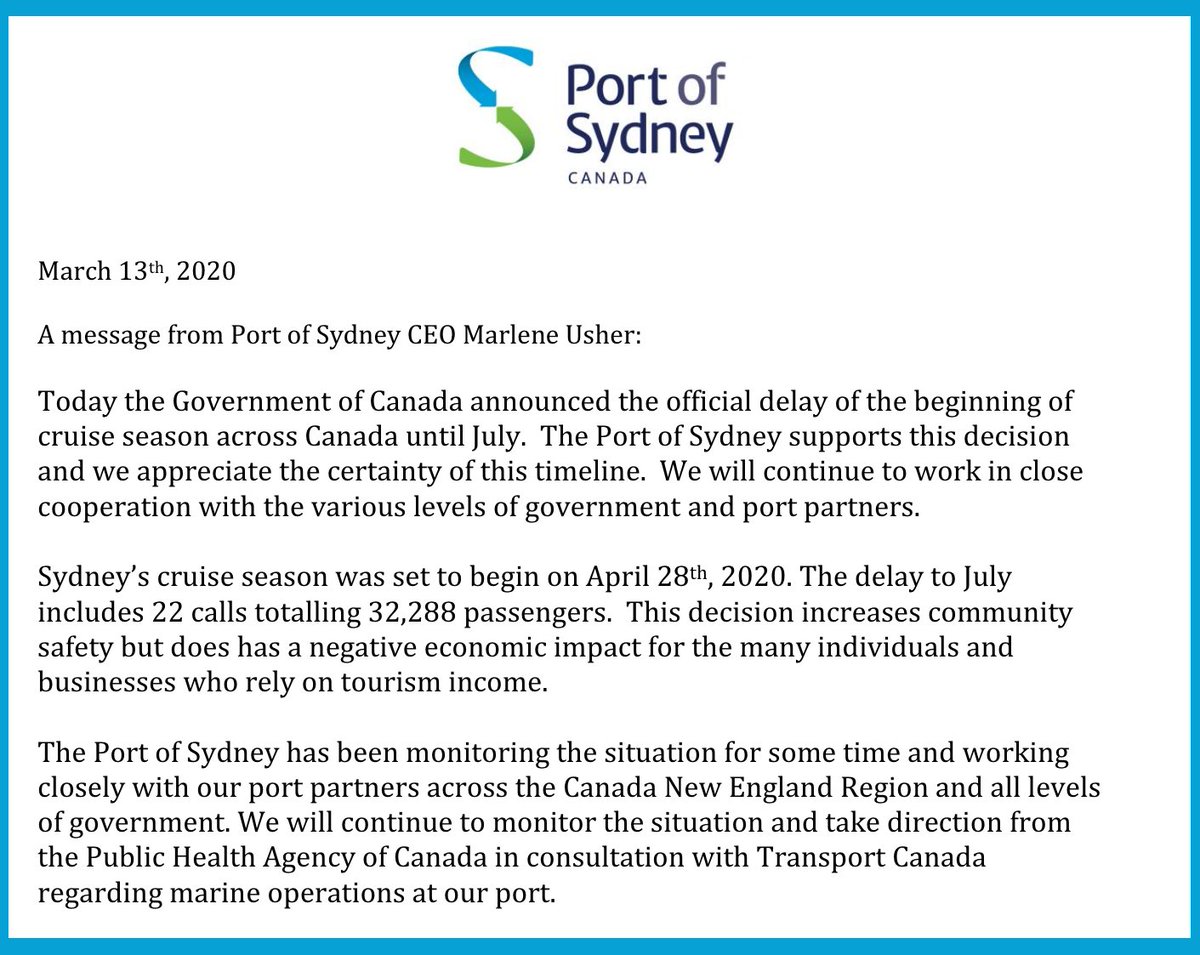 Port of Sydney
CANADA

March 13th, 2020

A message from Port of Sydney CEO Marlene Usher:

Today the Government of Canada announced the official delay of the beginning of cruise season across Canada until July. The Port of Sydney supports this decision and we appreciate the certainty of this timeline. We will continue to work in close cooperation with the various levels of government and port partners.

Sydney's cruise season was set to begin on April 28th, 2020. The delay to July includes 22 calls totalling 32,288 passengers. This decision increases community safety but does has a negative economic impact for the many individuals and businesses who rely on tourism income.

The Port of Sydney has been monitoring the situation for some time and working closely with our port partners across the Canada New England Region and all levels of government. We will continue to monitor the situation and take direction from the Public Health Agency of Canada in consultation with Transport Canada regarding marine operations at our port.